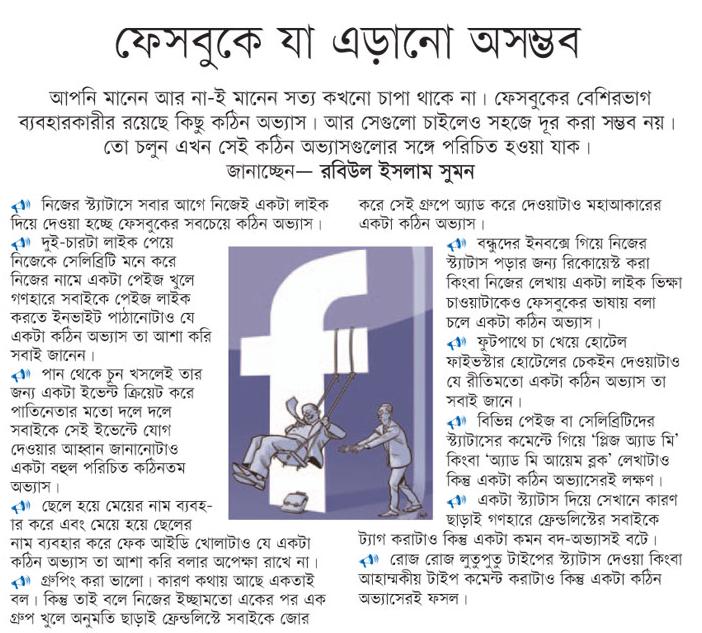 ফেসবুকে যা এড়ানো অসম্ভব

আপনি মানেন আর না-ই মানেন সত্য কখনো চাপা থাকে না। ফেসবুকের বেশিরভাগ ব্যবহারকারীর রয়েছে কিছু কঠিন অভ্যাস। আর সেগুলো চাইলেও সহজে দূর করা সম্ভব নয়। তো চলুন এখন সেই কঠিন অভ্যাসগুলোর সঙ্গে পরিচিত হওয়া যাক।
জানাচ্ছেন— রবিউল ইসলাম সুমন

নিজের স্ট্যাটাসে সবার আগে নিজেই একটা লাইক দিয়ে দেওয়া হচ্ছে ফেসবুকের সবচেয়ে কঠিন অভ্যাস।

দুই-চারটা লাইক পেয়ে নিজেকে সেলিব্রিটি মনে করে নিজের নামে একটা পেইজ খুলে গণহারে সবাইকে পেইজ লাইক করতে ইনভাইট পাঠানোটাও যে একটা কঠিন অভ্যাস তা আশা করি সবাই জানেন।

পান থেকে চুন খসলেই তার জন্য একটা ইভেন্ট ক্রিয়েট করে পাতিনেতার মতো দলে দলে সবাইকে সেই ইভেন্টে যোগ দেওয়ার আহ্বান জানানোটাও একটা বহুল পরিচিত কঠিনতম অভ্যাস।

ছেলে হয়ে মেয়ের নাম ব্যবহার করে এবং মেয়ে হয়ে ছেলের নাম ব্যবহার করে ফেক আইডি খোলাটাও যে একটা কঠিন অভ্যাস তা আশা করি বলার অপেক্ষা রাখে না।

গ্রুপিং করা ভালো। কারণ কথায় আছে একতাই বল। কিন্তু তাই বলে নিজের ইচ্ছামতো একের পর এক গ্রুপ খুলে অনুমতি ছাড়াই ফ্রেন্ডলিস্টে সবাইকে জোর করে সেই গ্রুপে অ্যাড করে দেওয়াটাও মহাআকারের একটা কঠিন অভ্যাস।

বন্ধুদের ইনবক্সে গিয়ে নিজের স্ট্যাটাস পড়ার জন্য রিকোয়েস্ট করা কিংবা নিজের লেখায় একটা লাইক ভিক্ষা চাওয়াটাকেও ফেসবুকের ভাষায় বলা চলে একটা কঠিন অভ্যাস।

ফুটপাথে চা খেয়ে হোটেল ফাইভস্টার হোটেলের চেকইন দেওয়াটাও যে রীতিমতো একটা কঠিন অভ্যাস তা সবাই জানে।

বিভিন্ন পেইজ বা সেলিব্রিটিদের স্ট্যাটাসের কমেন্টে গিয়ে 'প্লিজ অ্যাড মি' কিংবা 'অ্যাড মি আয়েম ব্লক' লেখাটাও কিন্তু একটা কঠিন অভ্যাসেরই লক্ষণ।

একটা স্ট্যাটাস দিয়ে সেখানে কারণ ছাড়াই গণহারে ফ্রেন্ডলিস্টের সবাইকে ট্যাগ করাটাও কিন্তু একটা কমন বদ-অভ্যাসই বটে।

রোজ রোজ লুতুপুতু টাইপের স্ট্যাটাস দেওয়া কিংবা আহাম্মকীয় টাইপ কমেন্ট করাটাও কিন্তু একটা কঠিন অভ্যাসেরই ফসল।